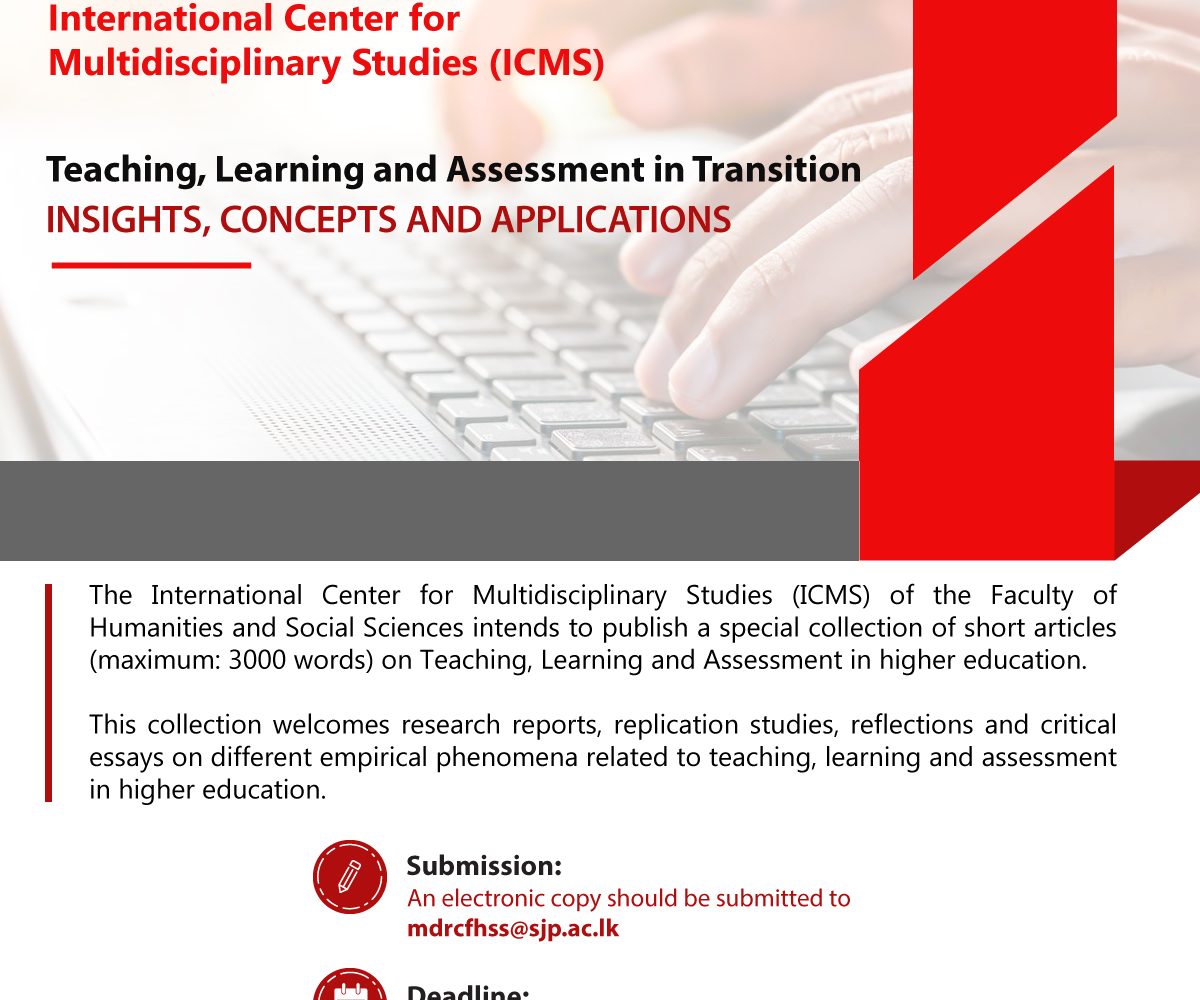 International Center for Multidisciplinary Studies (ICMS)

Teaching, Learning and Assessment in Transition
INSIGHTS, CONCEPTS AND APPLICATIONS

The International Center for Multidisciplinary Studies (ICMS) of the Faculty of Humanities and Social Sciences intends to publish a special collection of short articles (maximum: 3000 words) on Teaching, Learning and Assessment in higher education.

This collection welcomes research reports, replication studies, reflections and critical essays on different empirical phenomena related to teaching, learning and assessment in higher education.

Submission:
An electronic copy should be submitted to
mdrcfhss@sjp.ac.lk

Deadline: